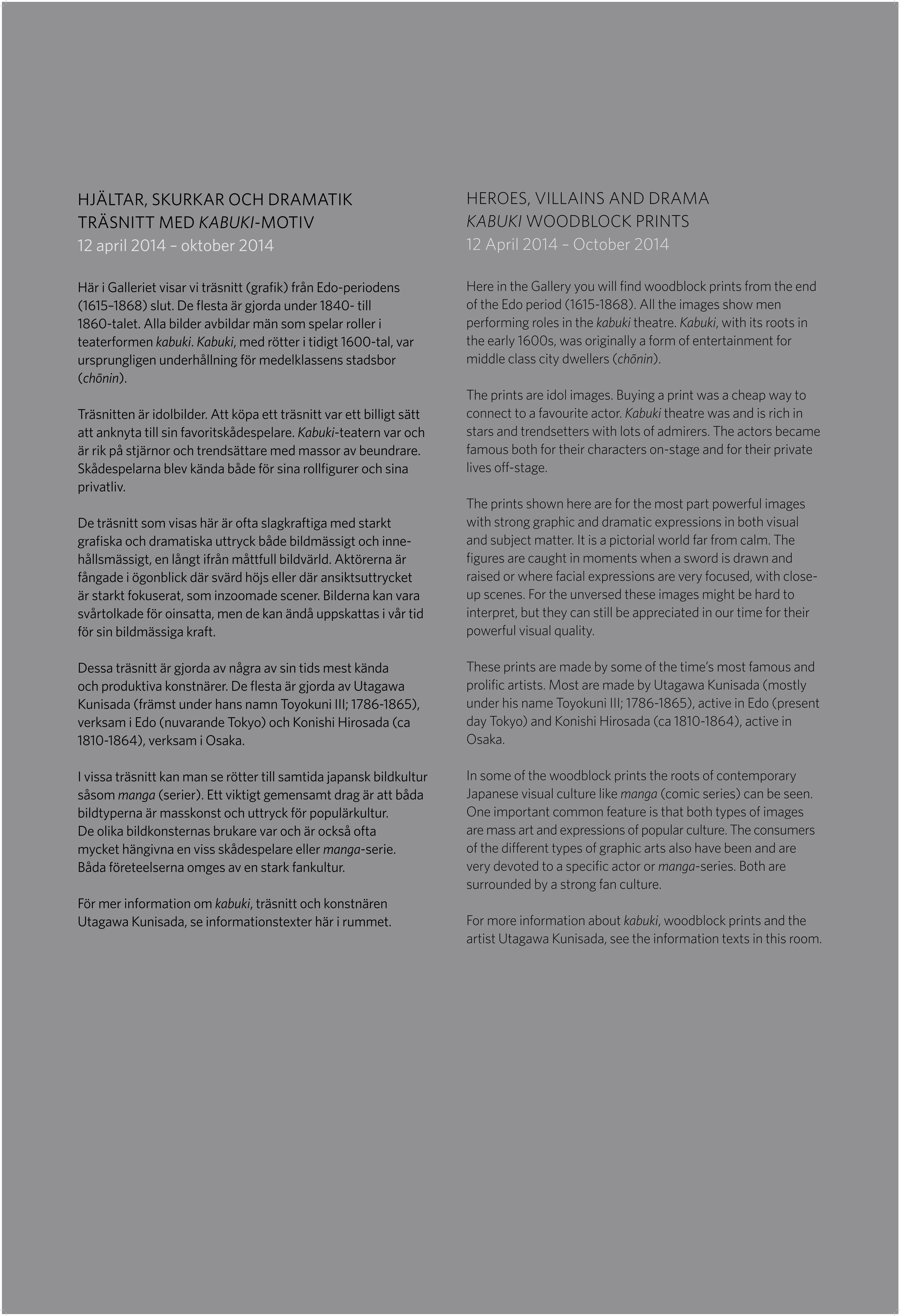 HJÄLTAR, SKURKAR OCH DRAMATIK
TRÄSNITT MED KABUKI-MOTIV
12 april 2014 – oktober 2014

Här i Galleriet visar vi träsnitt (grafik) från Edo-periodens (1615–1868) slut. De flesta är gjorda under 1840- till 1860-talet. Alla bilder avbildar män som spelar roller i teaterformen kabuki. Kabuki, med rötter i tidigt 1600-tal, var ursprungligen underhållning för medelklassens stadsbor (chōnin).

Träsnitten är idolbilder. Att köpa ett träsnitt var ett billigt sätt att anknyta till sin favoritskådespelare. Kabuki-teatern var och är rik på stjärnor och trendsättare med massor av beundrare. Skådespelarna blev kända både för sina rollfigurer och sina privatliv.

De träsnitt som visas här är ofta slagkraftiga med starkt grafiska och dramatiska uttryck både bildmässigt och innehållsmässigt, en långt ifrån måttfull bildvärld. Aktörerna är fångade i ögonblick där svärd höjs eller där ansiktsuttrycket är starkt fokuserat, som inzoomade scener. Bilderna kan vara svårtolkade för oinsatta, men de kan ändå uppskattas i vår tid för sin bildmässiga kraft.

Dessa träsnitt är gjorda av några av sin tids mest kända och produktiva konstnärer. De flesta är gjorda av Utagawa Kunisada (främst under hans namn Toyokuni III; 1786-1865), verksam i Edo (nuvarande Tokyo) och Konishi Hirosada (ca 1810-1864), verksam i Osaka.

I vissa träsnitt kan man se rötter till samtida japansk bildkultur såsom manga (serier). Ett viktigt gemensamt drag är att båda bildtyperna är masskonst och uttryck för populärkultur. De olika bildkonsternas brukare var och är också ofta mycket hängivna en viss skådespelare eller manga-serie. Båda företeelserna omges av en stark fankultur.

För mer information om kabuki, träsnitt och konstnären Utagawa Kunisada, se informationstexter här i rummet.

HEROES, VILLAINS AND DRAMA
KABUKI WOODBLOCK PRINTS
12 April 2014 – October 2014

Here in the Gallery you will find woodblock prints from the end of the Edo period (1615-1868). All the images show men performing roles in the kabuki theatre. Kabuki, with its roots in the early 1600s, was originally a form of entertainment for middle class city dwellers (chōnin).

The prints are idol images. Buying a print was a cheap way to connect to a favourite actor. Kabuki theatre was and is rich in stars and trendsetters with lots of admirers. The actors became famous both for their characters on-stage and for their private lives off-stage.

The prints shown here are for the most part powerful images with strong graphic and dramatic expressions in both visual and subject matter. It is a pictorial world far from calm. The figures are caught in moments when a sword is drawn and raised or where facial expressions are very focused, with close-up scenes. For the unversed these images might be hard to interpret, but they can still be appreciated in our time for their powerful visual quality.

These prints are made by some of the time's most famous and prolific artists. Most are made by Utagawa Kunisada (mostly under his name Toyokuni III; 1786-1865), active in Edo (present day Tokyo) and Konishi Hirosada (ca 1810-1864), active in Osaka.

In some of the woodblock prints the roots of contemporary Japanese visual culture like manga (comic series) can be seen. One important common feature is that both types of images are mass art and expressions of popular culture. The consumers of the different types of graphic arts also have been and are very devoted to a specific actor or manga-series. Both are surrounded by a strong fan culture.

For more information about kabuki, woodblock prints and the artist Utagawa Kunisada, see the information texts in this room.